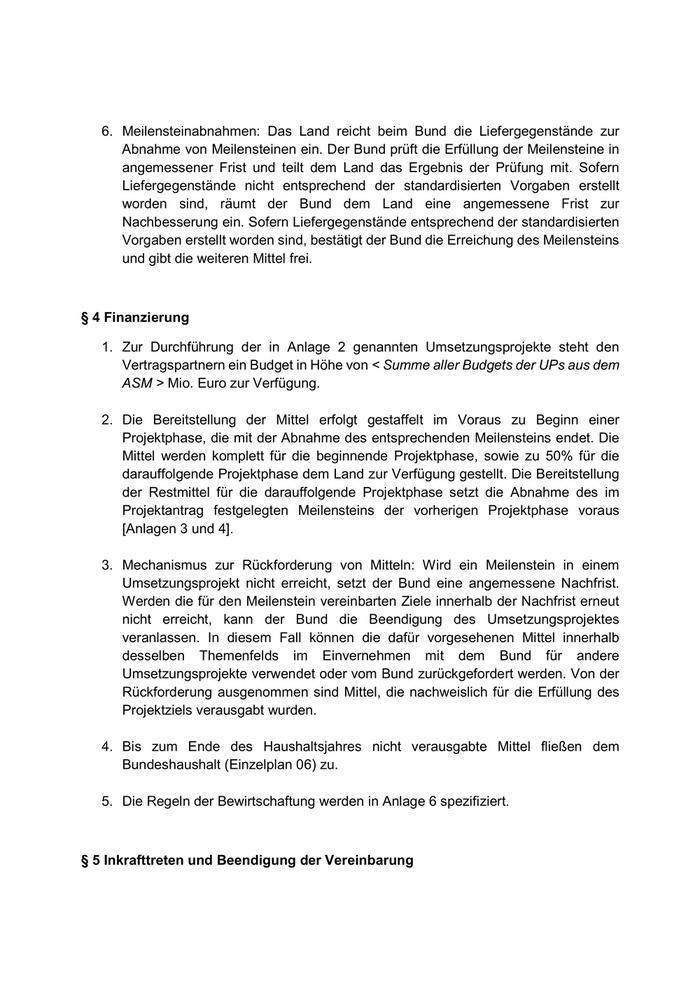 6. Meilensteinabnahmen: Das Land reicht beim Bund die Liefergegenstände zur Abnahme von Meilensteinen ein. Der Bund prüft die Erfüllung der Meilensteine in angemessener Frist und teilt dem Land das Ergebnis der Prüfung mit. Sofern Liefergegenstände nicht entsprechend der standardisierten Vorgaben erstellt worden sind, räumt der Bund dem Land eine angemessene Frist zur Nachbesserung ein. Sofern Liefergegenstände entsprechend der standardisierten Vorgaben erstellt worden sind, bestätigt der Bund die Erreichung des Meilensteins und gibt die weiteren Mittel frei.

§ 4 Finanzierung

1. Zur Durchführung der in Anlage 2 genannten Umsetzungsprojekte steht den Vertragspartnern ein Budget in Höhe von < Summe aller Budgets der UPs aus dem ASM > Mio. Euro zur Verfügung.

2. Die Bereitstellung der Mittel erfolgt gestaffelt im Voraus zu Beginn einer Projektphase, die mit der Abnahme des entsprechenden Meilensteins endet. Die Mittel werden komplett für die beginnende Projektphase, sowie zu 50% für die darauffolgende Projektphase dem Land zur Verfügung gestellt. Die Bereitstellung der Restmittel für die darauffolgende Projektphase setzt die Abnahme des im Projektantrag festgelegten Meilensteins der vorherigen Projektphase voraus [Anlagen 3 und 4].

3. Mechanismus zur Rückforderung von Mitteln: Wird ein Meilenstein in einem Umsetzungsprojekt nicht erreicht, setzt der Bund eine angemessene Nachfrist. Werden die für den Meilenstein vereinbarten Ziele innerhalb der Nachfrist erneut nicht erreicht, kann der Bund die Beendigung des Umsetzungsprojektes veranlassen. In diesem Fall können die dafür vorgesehenen Mittel innerhalb desselben Themenfelds im Einvernehmen mit dem Bund für andere Umsetzungsprojekte verwendet oder vom Bund zurückgefordert werden. Von der Rückforderung ausgenommen sind Mittel, die nachweislich für die Erfüllung des Projektziels verausgabt wurden.

4. Bis zum Ende des Haushaltsjahres nicht verausgabte Mittel fließen dem Bundeshaushalt (Einzelplan 06) zu.

5. Die Regeln der Bewirtschaftung werden in Anlage 6 spezifiziert.

§ 5 Inkrafttreten und Beendigung der Vereinbarung